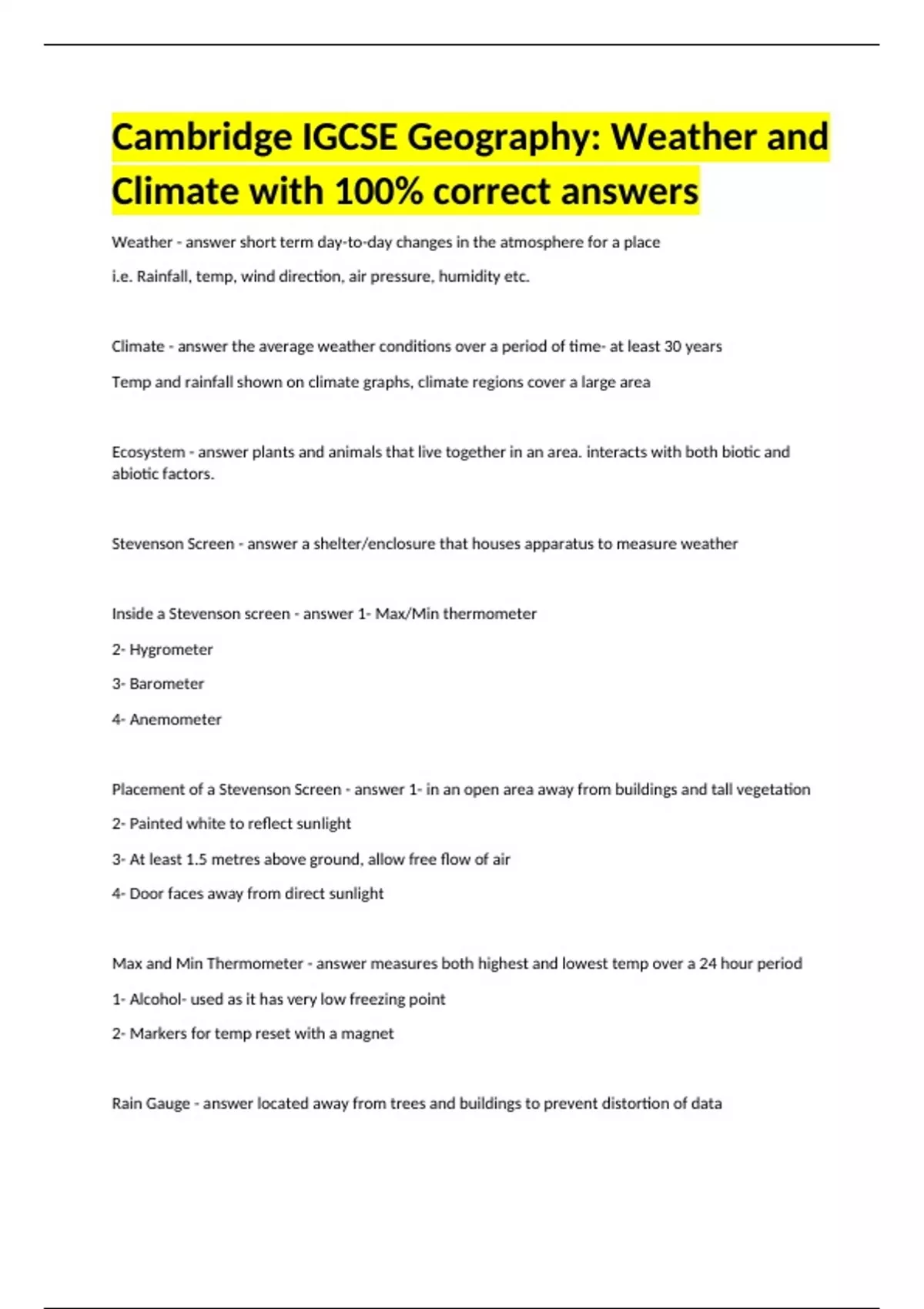 Cambridge IGCSE Geography: Weather and Climate with 100% correct answers

Weather - answer short term day-to-day changes in the atmosphere for a place

i.e. Rainfall, temp, wind direction, air pressure, humidity etc.

Climate - answer the average weather conditions over a period of time- at least 30 years

Temp and rainfall shown on climate graphs, climate regions cover a large area

Ecosystem - answer plants and animals that live together in an area. interacts with both biotic and abiotic factors.

Stevenson Screen - answer a shelter/enclosure that houses apparatus to measure weather

Inside a Stevenson screen - answer 1- Max/Min thermometer

2- Hygrometer

3- Barometer

4- Anemometer

Placement of a Stevenson Screen - answer 1- in an open area away from buildings and tall vegetation

2- Painted white to reflect sunlight

3- At least 1.5 metres above ground, allow free flow of air

4- Door faces away from direct sunlight

Max and Min Thermometer - answer measures both highest and lowest temp over a 24 hour period

1- Alcohol- used as it has very low freezing point

2- Markers for temp reset with a magnet

Rain Gauge - answer located away from trees and buildings to prevent distortion of data